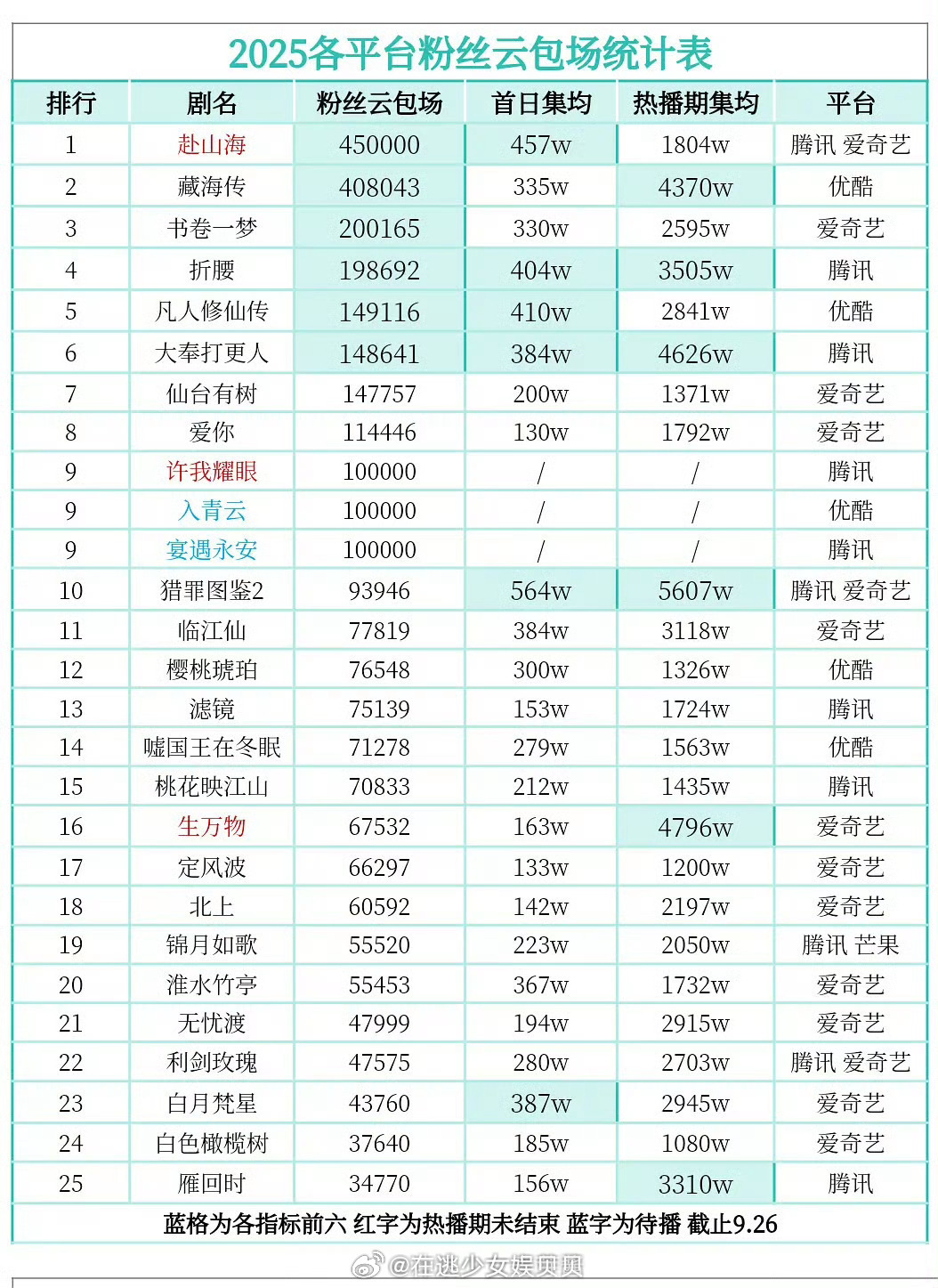 2025各平台粉丝云包场统计表

| 排行 | 剧名 | 粉丝云包场 | 首日集均 | 热播期集均 | 平台 |
|---|---|---|---|---|---|
| 1 | 赴山海 | 450000 | 457w | 1804w | 腾讯 爱奇艺 |
| 2 | 藏海传 | 408043 | 335w | 4370w | 优酷 |
| 3 | 书卷一梦 | 200165 | 330w | 2595w | 爱奇艺 |
| 4 | 折腰 | 198692 | 404w | 3505w | 腾讯 |
| 5 | 凡人修仙传 | 149116 | 410w | 2841w | 优酷 |
| 6 | 大奉打更人 | 148641 | 384w | 4626w | 腾讯 |
| 7 | 仙台有树 | 147757 | 200w | 1371w | 爱奇艺 |
| 8 | 爱你 | 114446 | 130w | 1792w | 爱奇艺 |
| 9 | 许我耀眼 | 100000 | / | / | 腾讯 |
| 9 | 入青云 | 100000 | / | / | 优酷 |
| 9 | 宴遇永安 | 100000 | / | / | 腾讯 |
| 10 | 猎罪图鉴2 | 93946 | 564w | 5607w | 腾讯 爱奇艺 |
| 11 | 临江仙 | 77819 | 384w | 3118w | 爱奇艺 |
| 12 | 樱桃琥珀 | 76548 | 300w | 1326w | 优酷 |
| 13 | 滤镜 | 75139 | 153w | 1724w | 腾讯 |
| 14 | 嘘国王在冬眠 | 71278 | 279w | 1563w | 优酷 |
| 15 | 桃花映江山 | 70833 | 212w | 1435w | 腾讯 |
| 16 | 生万物 | 67532 | 163w | 4796w | 爱奇艺 |
| 17 | 定风波 | 66297 | 133w | 1200w | 爱奇艺 |
| 18 | 北上 | 60592 | 142w | 2197w | 爱奇艺 |
| 19 | 锦月如歌 | 55520 | 223w | 2050w | 腾讯 芒果 |
| 20 | 淮水竹亭 | 55453 | 367w | 1732w | 爱奇艺 |
| 21 | 无忧渡 | 47999 | 194w | 2915w | 爱奇艺 |
| 22 | 利剑玫瑰 | 47575 | 280w | 2703w | 腾讯 爱奇艺 |
| 23 | 白月梵星 | 43760 | 387w | 2945w | 爱奇艺 |
| 24 | 白色橄榄树 | 37640 | 185w | 1080w | 爱奇艺 |
| 25 | 雁回时 | 34770 | 156w | 3310w | 腾讯 |

蓝格为各指标前六 红字为热播期未结束 蓝字为待播 截止9.26

@在逃少女娱贝贝